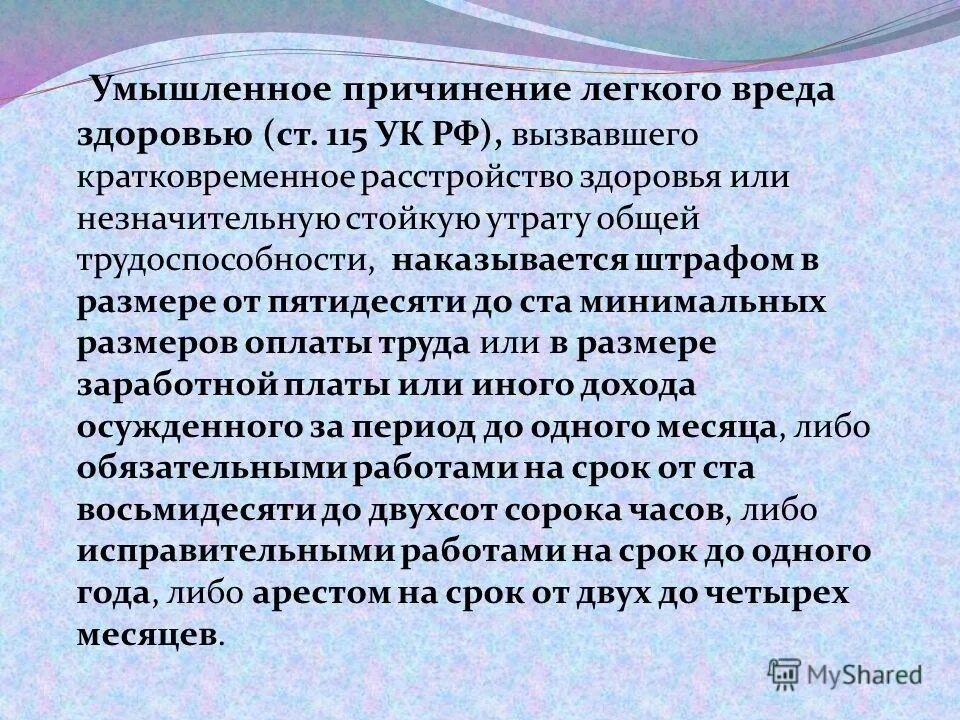 Умышленное причинение легкого вреда здоровью (ст. 115 УК РФ), вызвавшего кратковременное расстройство здоровья или незначительную стойкую утрату общей трудоспособности, наказывается штрафом в размере от пятидесяти до ста минимальных размеров оплаты труда или в размере заработной платы или иного дохода осужденного за период до одного месяца, либо обязательными работами на срок от ста восьмидесяти до двухсот сорока часов, либо исправительными работами на срок до одного года, либо арестом на срок от двух до четырех месяцев.

MyShared